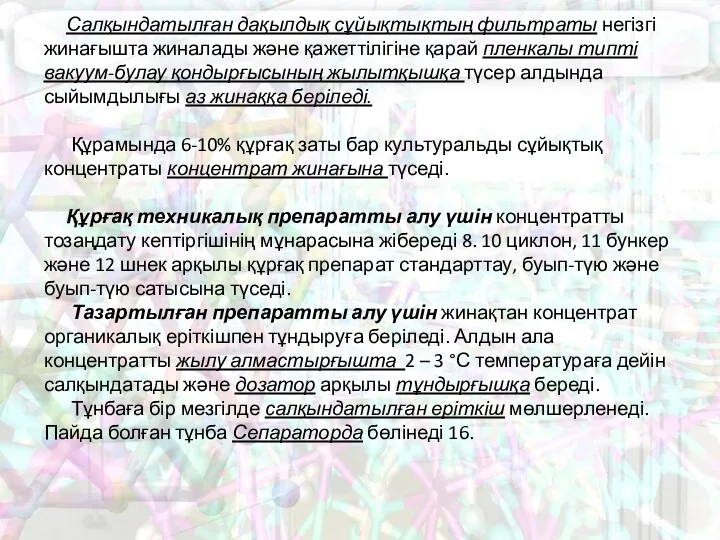 Салқындатылған дақылдық сұйықтықтың фильтраты негізгі жинағышта жиналады және қажеттілігіне қарай пленкалы типті вакуум-булау қондырғысының жылытқышқа түсер алдында сыйымдылығы аз жинаққа беріледі.

Құрамында 6-10% құрғақ заты бар культуральды сұйықтық концентраты концентрат жинағына түседі.

Құрғақ техникалық препаратты алу үшін концентратты тозаңдату кептіргішінің мұнарасына жібереді 8. 10 циклон, 11 бункер және 12 шнек арқылы құрғақ препарат стандарттау, буып-түю және буып-түю сатысына түседі.

Тазартылған препаратты алу үшін жинақтан концентрат органикалық еріткішпен тұндыруға беріледі. Алдын ала концентратты жылу алмастырғышта 2 – 3 °С температураға дейін салқындатады және дозатор арқылы тұндырғышқа береді.

Тұнбаға бір мезгілде салқындатылған еріткіш мөлшерленеді. Пайда болған тұнба Сепараторда бөлінеді 16.